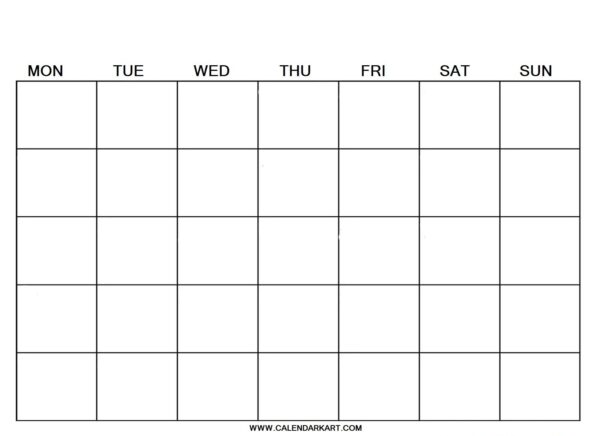 | MON | TUE | WED | THU | FRI | SAT | SUN |
|---|---|---|---|---|---|---|
| | | | | | | |
| | | | | | | |
| | | | | | | |
| | | | | | | |
| | | | | | | |

WWW.CALENDARKART.COM